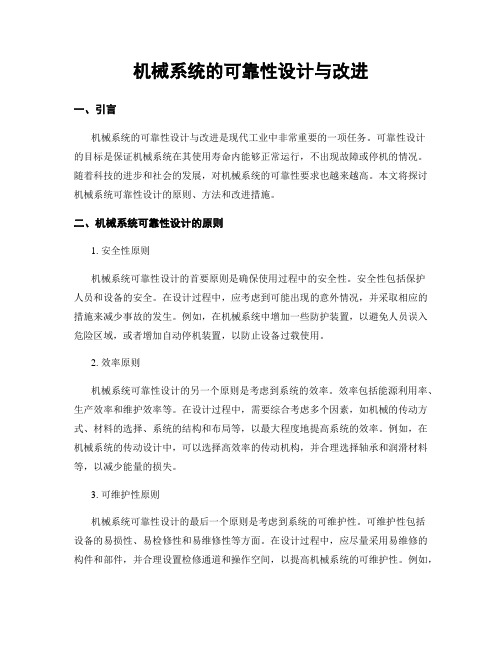 机械系统的可靠性设计与改进

一、引言

机械系统的可靠性设计与改进是现代工业中非常重要的一项任务。可靠性设计的目标是保证机械系统在其使用寿命内能够正常运行，不出现故障或停机的情况。随着科技的进步和社会的发展，对机械系统的可靠性要求也越来越高。本文将探讨机械系统可靠性设计的原则、方法和改进措施。

二、机械系统可靠性设计的原则

1. 安全性原则

机械系统可靠性设计的首要原则是确保使用过程中的安全性。安全性包括保护人员和设备的安全。在设计过程中，应考虑到可能出现的意外情况，并采取相应的措施来减少事故的发生。例如，在机械系统中增加一些防护装置，以避免人员误入危险区域，或者增加自动停机装置，以防止设备过载使用。

2. 效率原则

机械系统可靠性设计的另一个原则是考虑到系统的效率。效率包括能源利用率、生产效率和维护效率等。在设计过程中，需要综合考虑多个因素，如机械的传动方式、材料的选择、系统的结构和布局等，以最大程度地提高系统的效率。例如，在机械系统的传动设计中，可以选择高效率的传动机构，并合理选择轴承和润滑材料等，以减少能量的损失。

3. 可维护性原则

机械系统可靠性设计的最后一个原则是考虑到系统的可维护性。可维护性包括设备的易损性、易检修性和易维修性等方面。在设计过程中，应尽量采用易维修的构件和部件，并合理设置检修通道和操作空间，以提高机械系统的可维护性。例如，